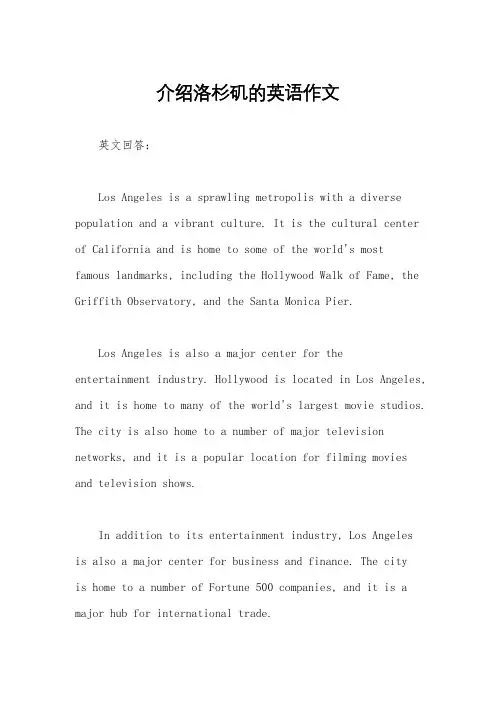 介绍洛杉矶的英语作文

英文回答:

Los Angeles is a sprawling metropolis with a diverse population and a vibrant culture. It is the cultural center of California and is home to some of the world's most famous landmarks, including the Hollywood Walk of Fame, the Griffith Observatory, and the Santa Monica Pier.

Los Angeles is also a major center for the entertainment industry. Hollywood is located in Los Angeles, and it is home to many of the world's largest movie studios. The city is also home to a number of major television networks, and it is a popular location for filming movies and television shows.

In addition to its entertainment industry, Los Angeles is also a major center for business and finance. The city is home to a number of Fortune 500 companies, and it is a major hub for international trade.